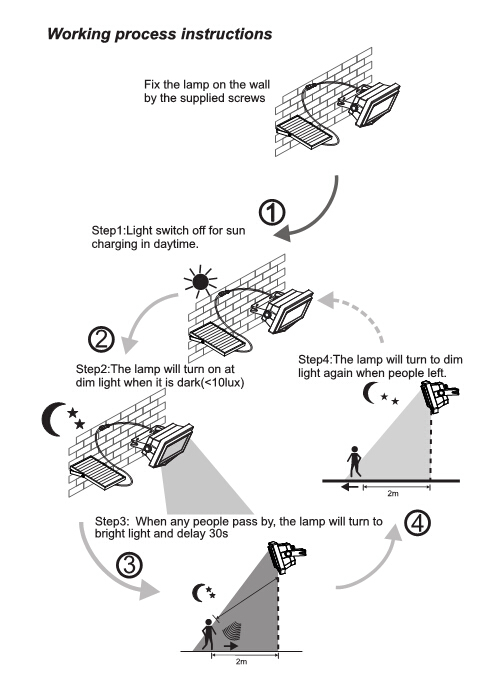 Working process instructions

Fix the lamp on the wall by the supplied screws

①

Step1:Light switch off for sun charging in daytime.

②

Step2:The lamp will turn on at dim light when it is dark(<10lux)

Step4:The lamp will turn to dim light again when people left.

2m

Step3: When any people pass by, the lamp will turn to bright light and delay 30s

④

③

2m